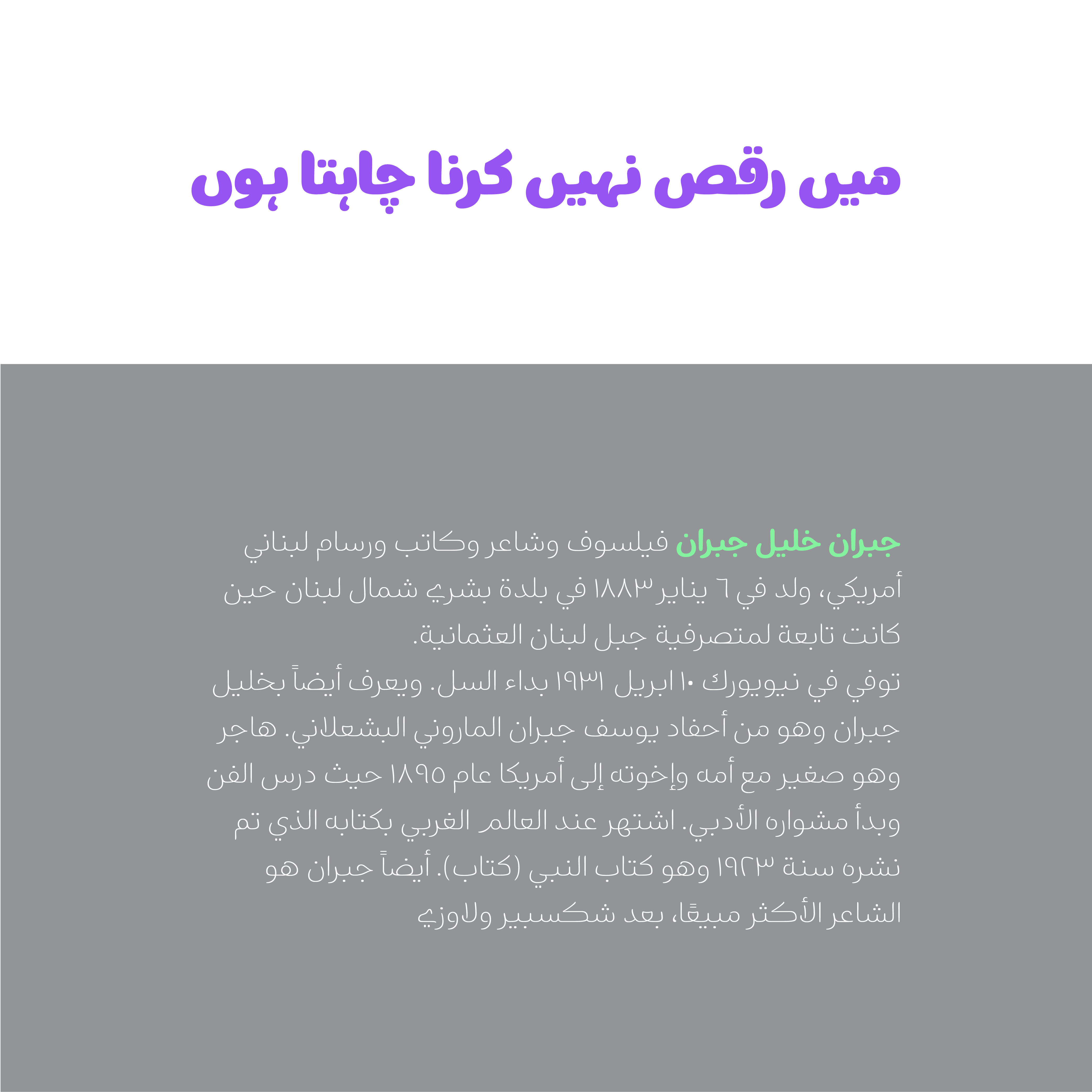 میں رقص نہیں کرنا چاہتا ہوں

جبران خليل جبران فيلسوف وشاعر وكاتب ورسام لبناني أمريكي، ولد في ٦ يناير ١٨٨٣ في بلدة بشري شمال لبنان حين كانت تابعة لمتصرفية جبل لبنان العثمانية.
توفي في نيويورك ١٠ ابريل ١٩٣١ بداء السل. ويعرف أيضاً بخليل جبران وهو من أحفاد يوسف جبران الماروني البشعلاني. هاجر وهو صغير مع أمه وإخوته إلى أمريكا عام ١٨٩٥ حيث درس الفن وبدأ مشواره الأدبي. اشتهر عند العالم الغربي بكتابه الذي تم نشره سنة ١٩٢٣ وهو كتاب النبي (كتاب). أيضاً جبران هو الشاعر الأكثر مبيعًا، بعد شكسبير ولاوزي